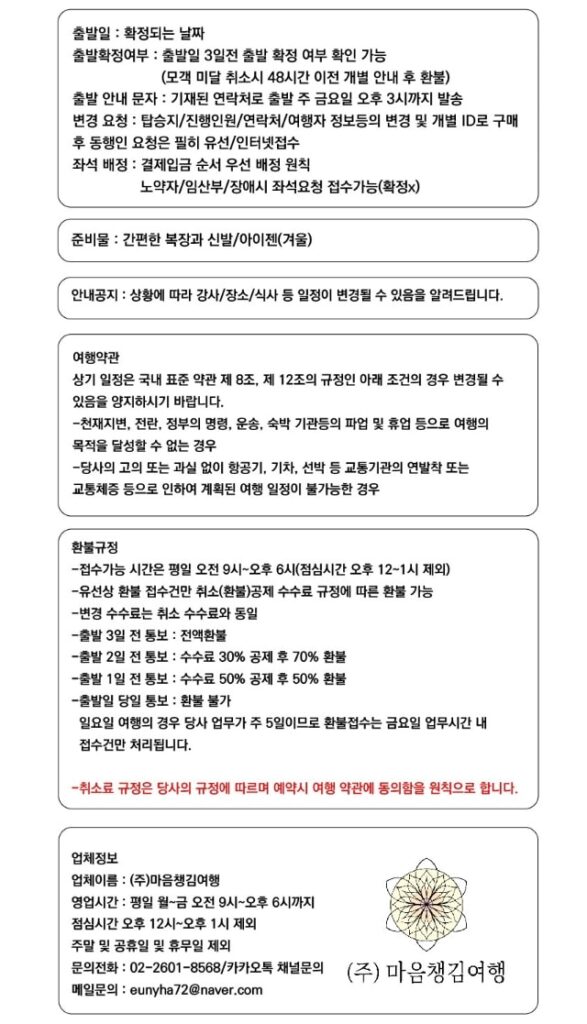 출발일 : 확정되는 날짜
출발확정여부 : 출발일 3일전 출발 확정 여부 확인 가능
(모객 미달 취소시 48시간 이전 개별 안내 후 환불)
출발 안내 문자 : 기재된 연락처로 출발 주 금요일 오후 3시까지 발송
변경 요청 : 탑승지/진행인원/연락처/여행자 정보등의 변경 및 개별 ID로 구매 후 동행인 요청은 필히 유선/인터넷접수
좌석 배정 : 결제입금 순서 우선 배정 원칙
노약자/임산부/장애시 좌석요청 접수가능(확정x)

준비물 : 간편한 복장과 신발/아이젠(겨울)

안내공지 : 상황에 따라 강사/장소/식사 등 일정이 변경될 수 있음을 알려드립니다.

여행약관
상기 일정은 국내 표준 약관 제 8조, 제 12조의 규정인 아래 조건의 경우 변경될 수 있음을 양지하시기 바랍니다.
-천재지변, 전란, 정부의 명령, 운송, 숙박 기관등의 파업 및 휴업 등으로 여행의 목적을 달성할 수 없는 경우
-당사의 고의 또는 과실 없이 항공기, 기차, 선박 등 교통기관의 연발착 또는 교통체증 등으로 인하여 계획된 여행 일정이 불가능한 경우

환불규정
-접수가능 시간은 평일 오전 9시~오후 6시(점심시간 오후 12~1시 제외)
-유선상 환불 접수건만 취소(환불)공제 수수료 규정에 따른 환불 가능
-변경 수수료는 취소 수수료와 동일
-출발 3일 전 통보 : 전액환불
-출발 2일 전 통보 : 수수료 30% 공제 후 70% 환불
-출발 1일 전 통보 : 수수료 50% 공제 후 50% 환불
-출발일 당일 통보 : 환불 불가
일요일 여행의 경우 당사 업무가 주 5일이므로 환불접수는 금요일 업무시간 내 접수건만 처리됩니다.

-취소료 규정은 당사의 규정에 따르며 예약시 여행 약관에 동의함을 원칙으로 합니다.

업체정보
업체이름 : (주)마음챙김여행
영업시간 : 평일 월~금 오전 9시~오후 6시까지
점심시간 오후 12시~오후 1시 제외
주말 및 공휴일 및 휴무일 제외
문의전화 : 02-2601-8568/카카오톡 채널문의
메일문의 : eunyha72@naver.com

(주) 마음챙김여행